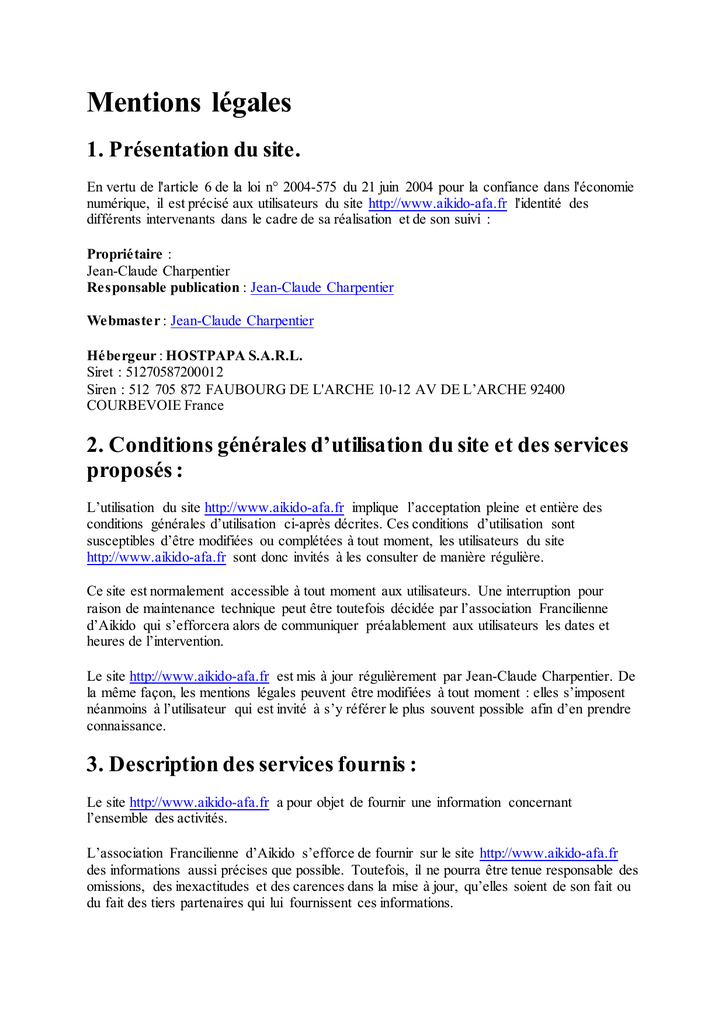 Mentions légales

1. Présentation du site.

En vertu de l'article 6 de la loi n° 2004-575 du 21 juin 2004 pour la confiance dans l'économie numérique, il est précisé aux utilisateurs du site http://www.aikido-afa.fr l'identité des différents intervenants dans le cadre de sa réalisation et de son suivi :

Propriétaire :
Jean-Claude Charpentier
Responsable publication : Jean-Claude Charpentier

Webmaster : Jean-Claude Charpentier

Hébergeur : HOSTPAPA S.A.R.L.
Siret : 51270587200012
Siren : 512 705 872 FAUBOURG DE L'ARCHE 10-12 AV DE L'ARCHE 92400 COURBEVOIE France

2. Conditions générales d'utilisation du site et des services proposés :

L'utilisation du site http://www.aikido-afa.fr implique l'acceptation pleine et entière des conditions générales d'utilisation ci-après décrites. Ces conditions d'utilisation sont susceptibles d'être modifiées ou complétées à tout moment, les utilisateurs du site http://www.aikido-afa.fr sont donc invités à les consulter de manière régulière.

Ce site est normalement accessible à tout moment aux utilisateurs. Une interruption pour raison de maintenance technique peut être toutefois décidée par l'association Francilienne d'Aikido qui s'efforcera alors de communiquer préalablement aux utilisateurs les dates et heures de l'intervention.

Le site http://www.aikido-afa.fr est mis à jour régulièrement par Jean-Claude Charpentier. De la même façon, les mentions légales peuvent être modifiées à tout moment : elles s'imposent néanmoins à l'utilisateur qui est invité à s'y référer le plus souvent possible afin d'en prendre connaissance.

3. Description des services fournis :

Le site http://www.aikido-afa.fr a pour objet de fournir une information concernant l'ensemble des activités.

L'association Francilienne d'Aikido s'efforce de fournir sur le site http://www.aikido-afa.fr des informations aussi précises que possible. Toutefois, il ne pourra être tenue responsable des omissions, des inexactitudes et des carences dans la mise à jour, qu'elles soient de son fait ou du fait des tiers partenaires qui lui fournissent ces informations.